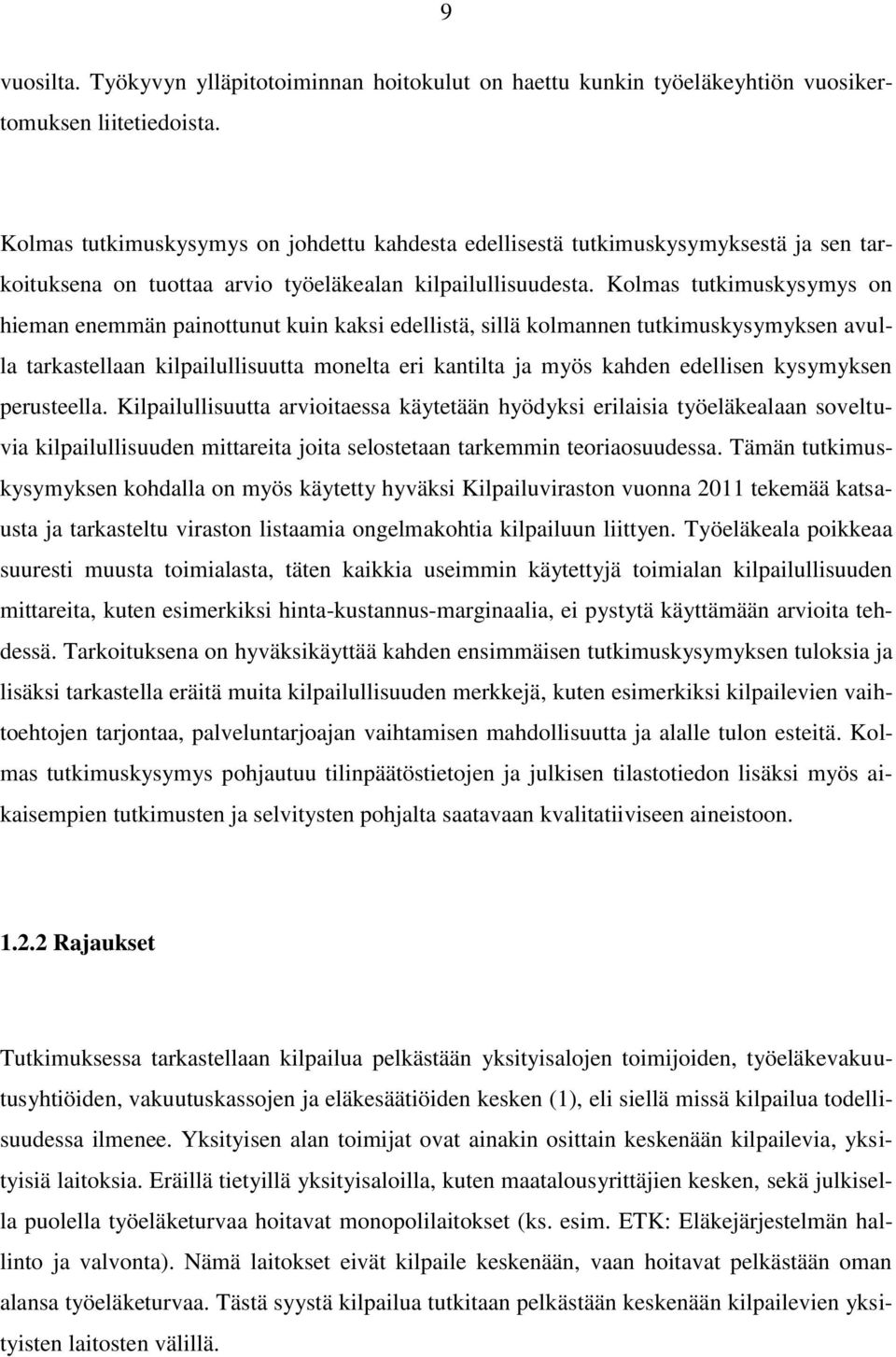 9

vuosilta. Työkyvyn ylläpitotoiminnan hoitokulut on haettu kunkin työeläkeyhtiön vuosikertomuksen liitetiedoista.

Kolmas tutkimuskysymys on johdettu kahdesta edellisestä tutkimuskysymyksestä ja sen tarkoituksena on tuottaa arvio työeläkealan kilpailullisuudesta. Kolmas tutkimuskysymys on hieman enemmän painottunut kuin kaksi edellistä, sillä kolmannen tutkimuskysymyksen avulla tarkastellaan kilpailullisuutta monelta eri kantilta ja myös kahden edellisen kysymyksen perusteella. Kilpailullisuutta arvioitaessa käytetään hyödyksi erilaisia työeläkealaan soveltuvia kilpailullisuuden mittareita joita selostetaan tarkemmin teoriaosuudessa. Tämän tutkimuskysymyksen kohdalla on myös käytetty hyväksi Kilpailuviraston vuonna 2011 tekemää katsausta ja tarkasteltu viraston listaamia ongelmakohtia kilpailuun liittyen. Työeläkeala poikkeaa suuresti muusta toimialasta, täten kaikkia useimmin käytettyjä toimialan kilpailullisuuden mittareita, kuten esimerkiksi hinta-kustannus-marginaalia, ei pystytä käyttämään arvioita tehdessä. Tarkoituksena on hyväksikäyttää kahden ensimmäisen tutkimuskysymyksen tuloksia ja lisäksi tarkastella eräitä muita kilpailullisuuden merkkejä, kuten esimerkiksi kilpailevien vaihtoehtojen tarjontaa, palveluntarjoajan vaihtamisen mahdollisuutta ja alalle tulon esteitä. Kolmas tutkimuskysymys pohjautuu tilinpäätöstietojen ja julkisen tilastotiedon lisäksi myös aikaisempien tutkimusten ja selvitysten pohjalta saatavaan kvalitatiiviseen aineistoon.

1.2.2 Rajaukset

Tutkimuksessa tarkastellaan kilpailua pelkästään yksityisalojen toimijoiden, työeläkevakuutusyhtiöiden, vakuutuskassojen ja eläkesäätiöiden kesken (1), eli siellä missä kilpailua todellisuudessa ilmenee. Yksityisen alan toimijat ovat ainakin osittain keskenään kilpailevia, yksityisiä laitoksia. Eräillä tietyillä yksityisaloilla, kuten maatalousyrittäjien kesken, sekä julkisella puolella työeläketurvaa hoitavat monopolilaitokset (ks. esim. ETK: Eläkejärjestelmän hallinto ja valvonta). Nämä laitokset eivät kilpaile keskenään, vaan hoitavat pelkästään oman alansa työeläketurvaa. Tästä syystä kilpailua tutkitaan pelkästään keskenään kilpailevien yksityisten laitosten välillä.